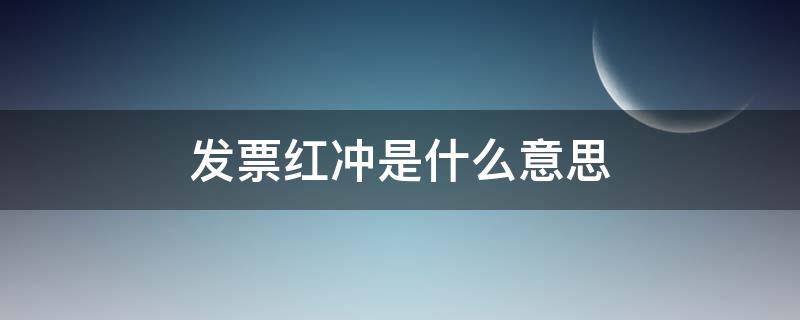 发票红冲是什么意思